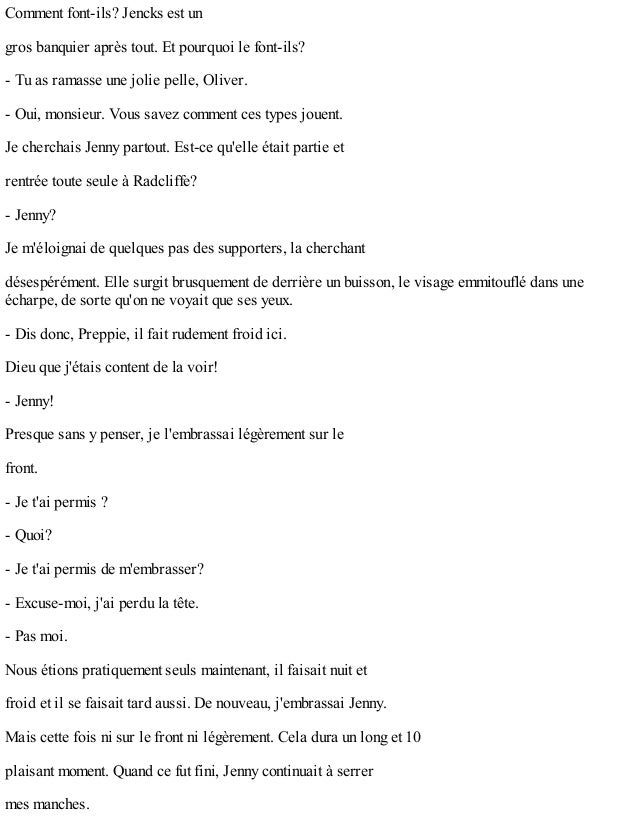 Comment font-ils? Jencks est un

gros banquier après tout. Et pourquoi le font-ils?

- Tu as ramasse une jolie pelle, Oliver.

- Oui, monsieur. Vous savez comment ces types jouent.

Je cherchais Jenny partout. Est-ce qu'elle était partie et

rentrée toute seule à Radcliffe?

- Jenny?

Je m'éloignai de quelques pas des supporters, la cherchant

désespérément. Elle surgit brusquement de derrière un buisson, le visage emmitouflé dans une écharpe, de sorte qu'on ne voyait que ses yeux.

- Dis donc, Preppie, il fait rudement froid ici.

Dieu que j'étais content de la voir!

- Jenny!

Presque sans y penser, je l'embrassai légèrement sur le

front.

- Je t'ai permis ?

- Quoi?

- Je t'ai permis de m'embrasser?

- Excuse-moi, j'ai perdu la tête.

- Pas moi.

Nous étions pratiquement seuls maintenant, il faisait nuit et

froid et il se faisait tard aussi. De nouveau, j'embrassai Jenny.

Mais cette fois ni sur le front ni légèrement. Cela dura un long et 10

plaisant moment. Quand ce fut fini, Jenny continuait à serrer

mes manches.